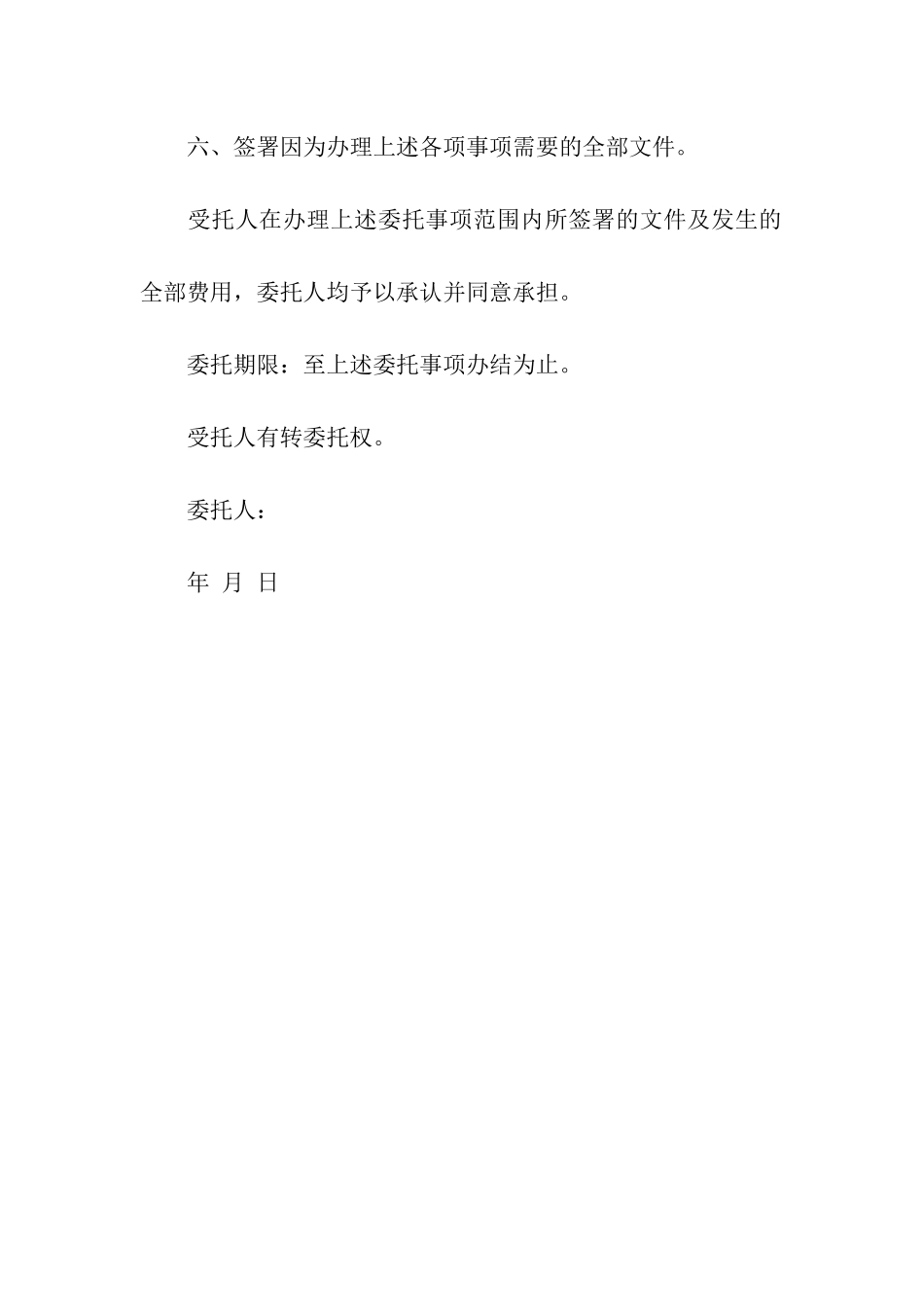 六、签署因为办理上述各项事项需要的全部文件。

受托人在办理上述委托事项范围内所签署的文件及发生的全部费用，委托人均予以承认并同意承担。

委托期限：至上述委托事项办结为止。

受托人有转委托权。

委托人：

年 月 日